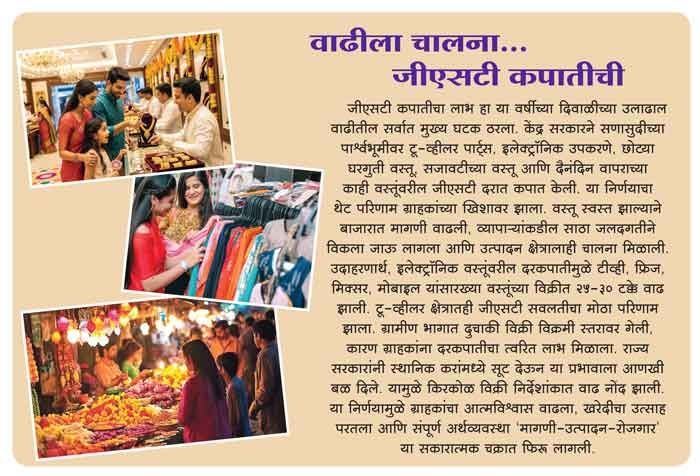 वाढीला चालना...
जीएसटी कपातीची

जीएसटी कपातीचा लाभ हा या वर्षीच्या दिवाळीच्या उलाढाल वाढीतील सर्वात मुख्य घटक ठरला. केंद्र सरकारने सणासुदीच्या पार्श्वभूमीवर टू-व्हीलर पार्ट्स, इलेक्ट्रॉनिक उपकरणे, छोट्या घरगुती वस्तू, सजावटीच्या वस्तू आणि दैनंदिन वापराच्या काही वस्तूंवरील जीएसटी दरात कपात केली. या निर्णयाचा थेट परिणाम ग्राहकांच्या खिशावर झाला. वस्तू स्वस्त झाल्याने बाजारात मागणी वाढली, व्यापाऱ्यांकडील साठा जलदगतीने विकला जाऊ लागला आणि उत्पादन क्षेत्रालाही चालना मिळाली. उदाहरणार्थ, इलेक्ट्रॉनिक वस्तूंवरील दरकपातीमुळे टीव्ही, फ्रिज, मिक्सर, मोबाइल यांसारख्या वस्तूंच्या विक्रीत २५-३० टक्के वाढ झाली. टू-व्हीलर क्षेत्रातही जीएसटी सवलतीचा मोठा परिणाम झाला. ग्रामीण भागात दुचाकी विक्री विक्रमी स्तरावर गेली, कारण ग्राहकांना दरकपातीचा त्वरित लाभ मिळाला. राज्य सरकारांनी स्थानिक करांमध्ये सूट देऊन या प्रभावाला आणखी बळ दिले. यामुळे किरकोळ विक्री निर्देशांकात वाढ नोंद झाली. या निर्णयामुळे ग्राहकांचा आत्मविश्वास वाढला, खरेदीचा उत्साह परतला आणि संपूर्ण अर्थव्यवस्था 'मागणी-उत्पादन-रोजगार' या सकारात्मक चक्रात फिरू लागली.